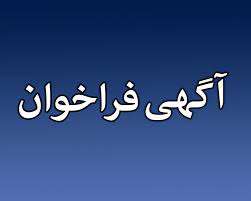 آگهی فراخوان